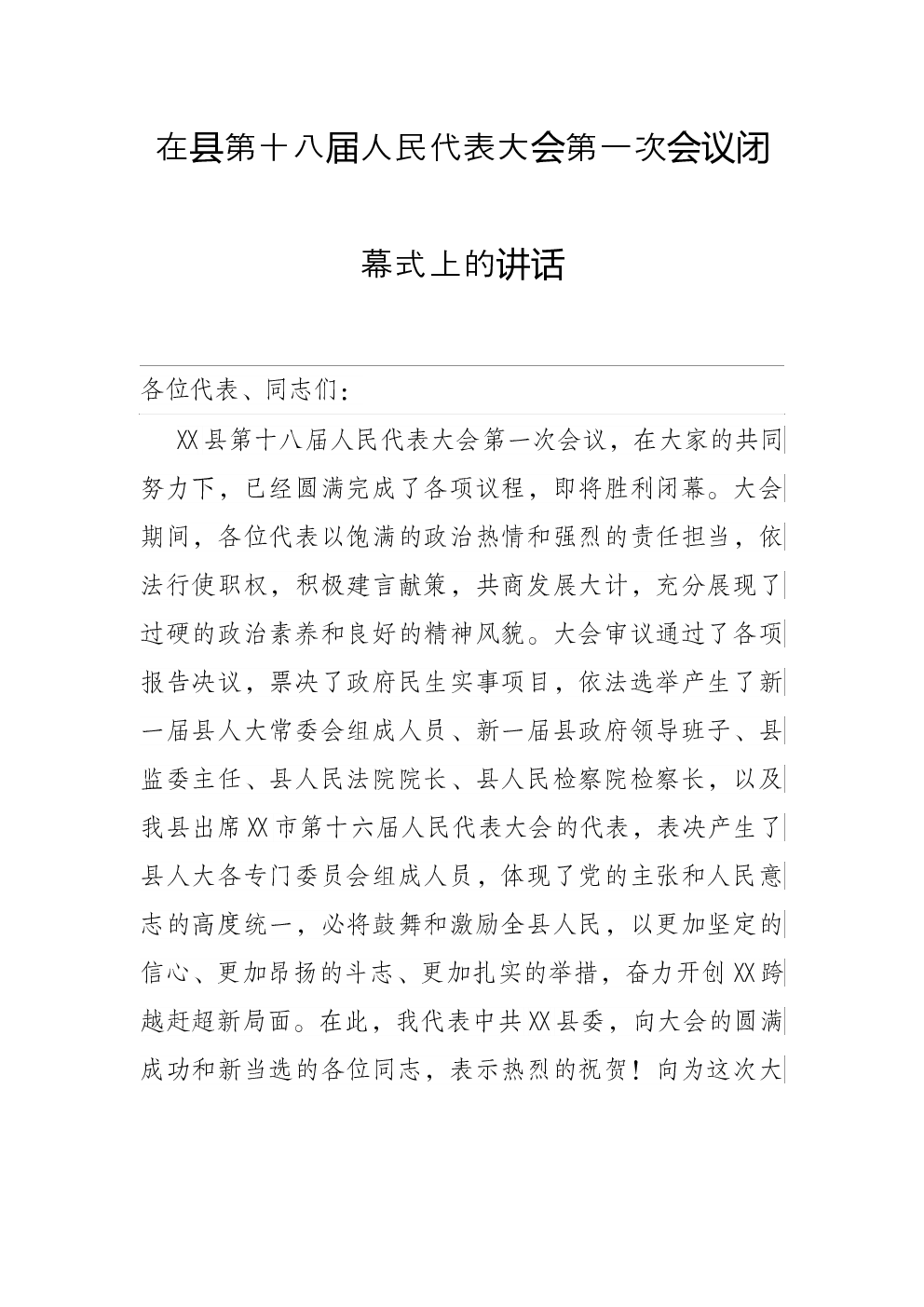 在县第十八届人民代表大会第一次会议闭幕式上的讲话

各位代表、同志们：

XX县第十八届人民代表大会第一次会议，在大家的共同努力下，已经圆满完成了各项议程，即将胜利闭幕。大会期间，各位代表以饱满的政治热情和强烈的责任担当，依法行使职权，积极建言献策，共商发展大计，充分展现了过硬的政治素养和良好的精神风貌。大会审议通过了各项报告决议，票决了政府民生实事项目，依法选举产生了新一届县人大常委会组成人员、新一届县政府领导班子、县监委主任、县人民法院院长、县人民检察院检察长，以及我县出席XX市第十六届人民代表大会的代表，表决产生了县人大各专门委员会组成人员，体现了党的主张和人民意志的高度统一，必将鼓舞和激励全县人民，以更加坚定的信心、更加昂扬的斗志、更加扎实的举措，奋力开创XX跨越赶超新局面。在此，我代表中共XX县委，向大会的圆满成功和新当选的各位同志，表示热烈的祝贺！向为这次大